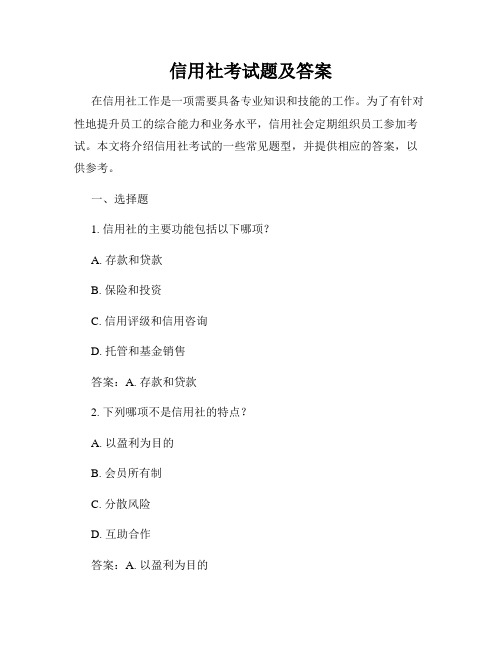 信用社考试题及答案

在信用社工作是一项需要具备专业知识和技能的工作。为了有针对性地提升员工的综合能力和业务水平，信用社会定期组织员工参加考试。本文将介绍信用社考试的一些常见题型，并提供相应的答案，以供参考。

一、选择题

1. 信用社的主要功能包括以下哪项？

A. 存款和贷款

B. 保险和投资

C. 信用评级和信用咨询

D. 托管和基金销售

答案：A. 存款和贷款

2. 下列哪项不是信用社的特点？

A. 以盈利为目的

B. 会员所有制

C. 分散风险

D. 互助合作

答案：A. 以盈利为目的